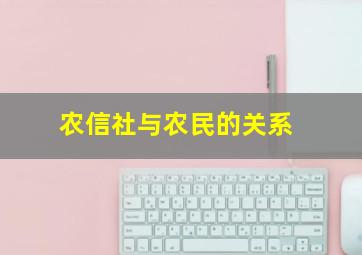 农信社与农民的关系